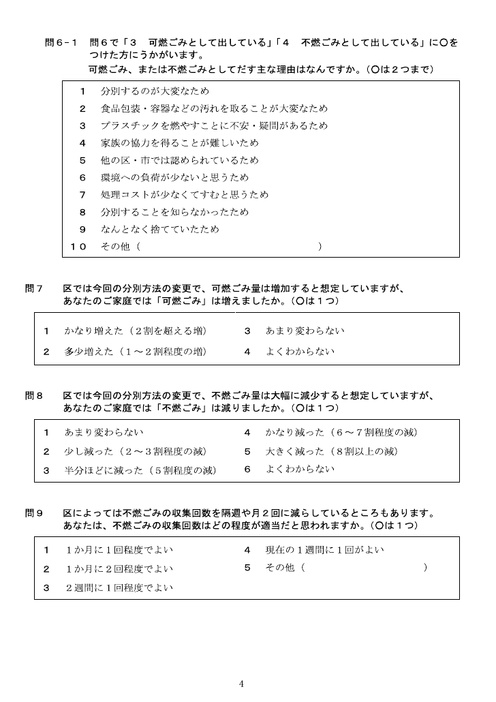 問６－１　問６で「３　可燃ごみとして出している」「４　不燃ごみとして出している」に○をつけた方にうかがいます。
可燃ごみ、または不燃ごみとしてだす主な理由はなんですか。（○は２つまで）

１　分別するのが大変なため
２　食品包装・容器などの汚れを取ることが大変なため
３　プラスチックを燃やすことに不安・疑問があるため
４　家族の協力を得ることが難しいため
５　他の区・市では認められているため
６　環境への負荷が少ないと思うため
７　処理コストが少なくてすむと思うため
８　分別することを知らなかったため
９　なんとなく捨てていたため
１０　その他（　　　　　　　　　　　　　　　　）

問７　区では今回の分別方法の変更で、可燃ごみ量は増加すると想定していますが、あなたのご家庭では「可燃ごみ」は増えましたか。（○は１つ）

１　かなり増えた（２割を超える増）
２　多少増えた（１～２割程度の増）
３　あまり変わらない
４　よくわからない

問８　区では今回の分別方法の変更で、不燃ごみ量は大幅に減少すると想定していますが、あなたのご家庭では「不燃ごみ」は減りましたか。（○は１つ）

１　あまり変わらない
２　少し減った（２～３割程度の減）
３　半分ほどに減った（５割程度の減）
４　かなり減った（６～７割程度の減）
５　大きく減った（８割以上の減）
６　よくわからない

問９　区によっては不燃ごみの収集回数を隔週や月２回に減らしているところもあります。あなたは、不燃ごみの収集回数はどの程度が適当だと思われますか。（○は１つ）

１　１か月に１回程度でよい
２　１か月に２回程度でよい
３　２週間に１回程度でよい
４　現在の１週間に１回がよい
５　その他（　　　　　　　　　　）

4